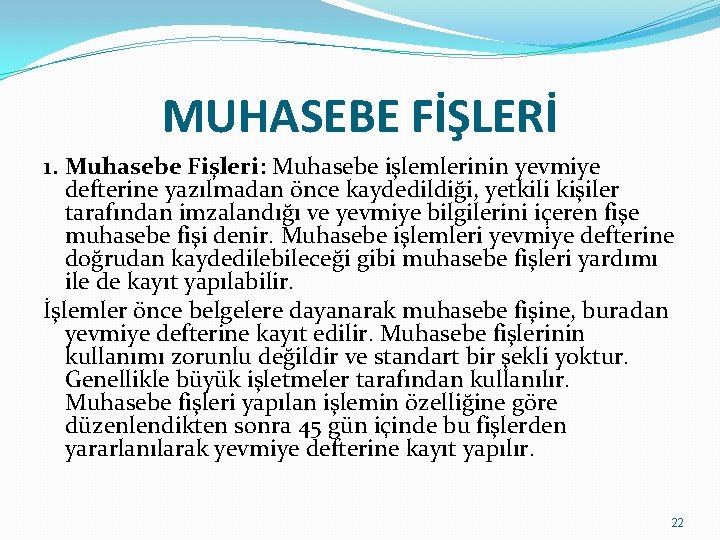 MUHASEBE FİŞLERİ

1. Muhasebe Fişleri: Muhasebe işlemlerinin yevmiye defterine yazılmadan önce kaydedildiği, yetkili kişiler tarafından imzalandığı ve yevmiye bilgilerini içeren fişe muhasebe fişi denir. Muhasebe işlemleri yevmiye defterine doğrudan kaydedilebileceği gibi muhasebe fişleri yardımı ile de kayıt yapılabilir.

İşlemler önce belgelere dayanarak muhasebe fişine, buradan yevmiye defterine kayıt edilir. Muhasebe fişlerinin kullanımı zorunlu değildir ve standart bir şekli yoktur. Genellikle büyük işletmeler tarafından kullanılır. Muhasebe fişleri yapılan işlemin özelliğine göre düzenlendikten sonra 45 gün içinde bu fişlerden yararlanılarak yevmiye defterine kayıt yapılır.

22